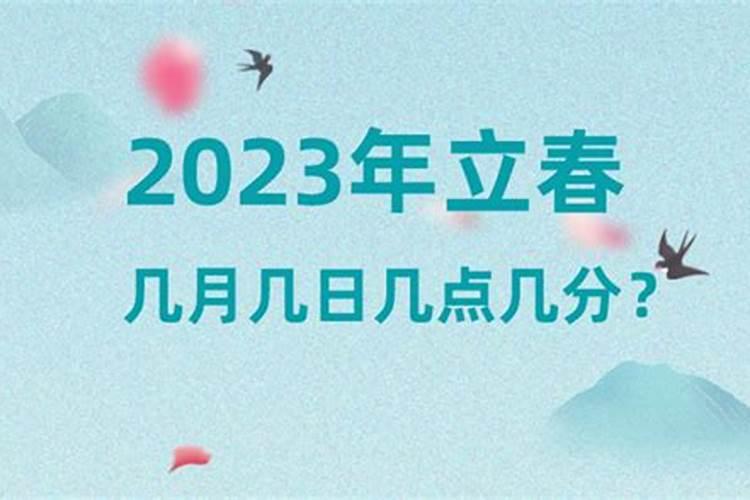 2023年立春

几月几日几点几分？